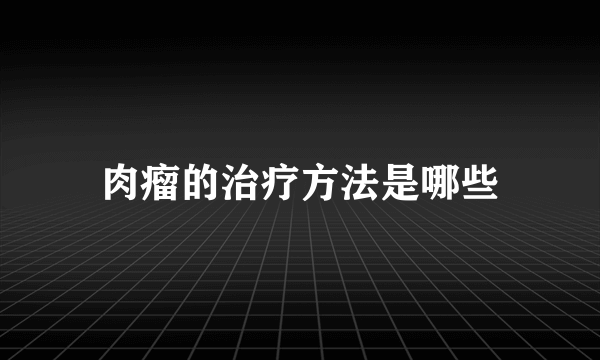 肉瘤的治疗方法是哪些